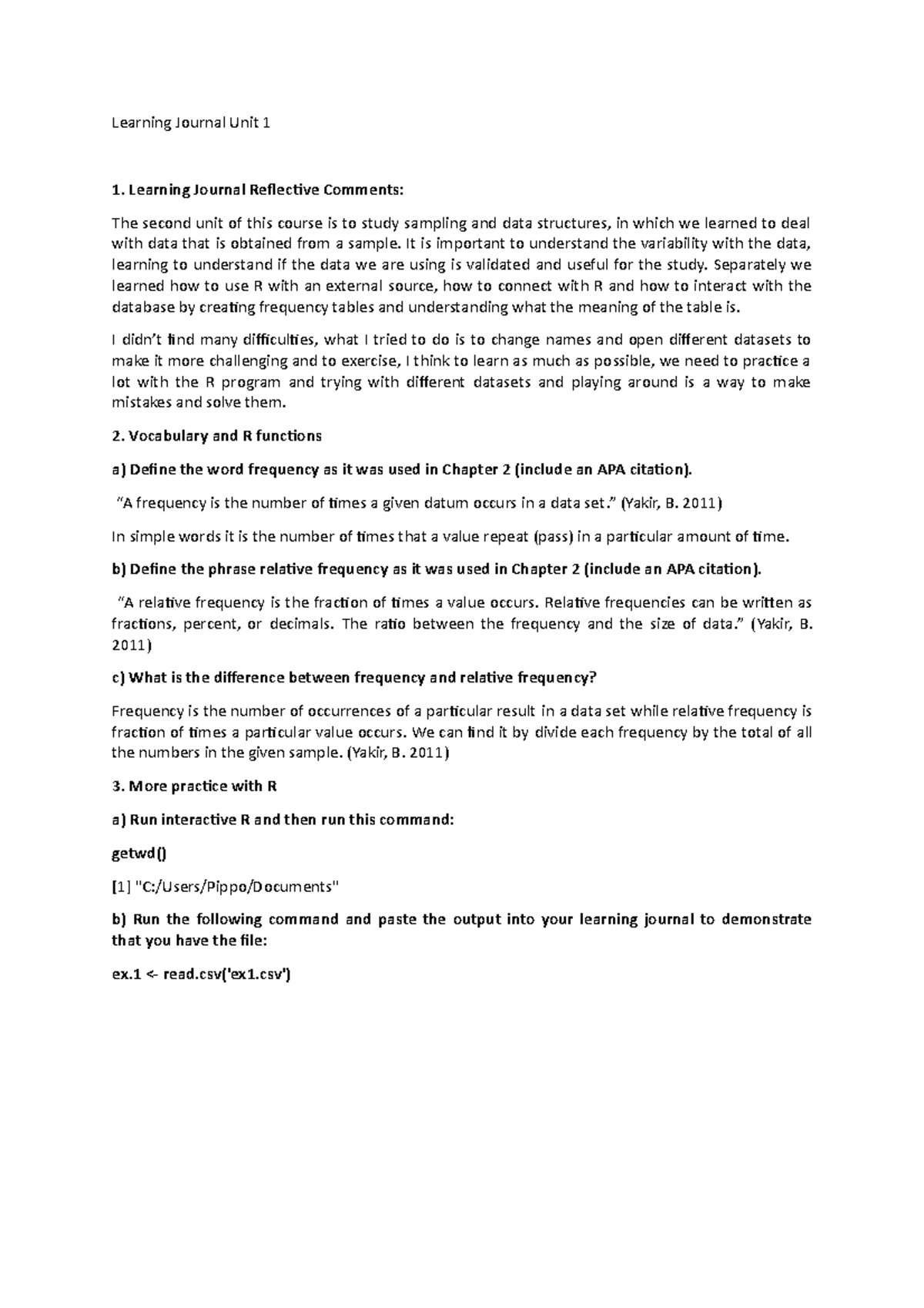 Learning Journal Unit 1

1. Learning Journal Reflective Comments:

The second unit of this course is to study sampling and data structures, in which we learned to deal with data that is obtained from a sample. It is important to understand the variability with the data, learning to understand if the data we are using is validated and useful for the study. Separately we learned how to use R with an external source, how to connect with R and how to interact with the database by creating frequency tables and understanding what the meaning of the table is.

I didn't find many difficulties, what I tried to do is to change names and open different datasets to make it more challenging and to exercise, I think to learn as much as possible, we need to practice a lot with the R program and trying with different datasets and playing around is a way to make mistakes and solve them.

2. Vocabulary and R functions

a) Define the word frequency as it was used in Chapter 2 (include an APA citation).

"A frequency is the number of times a given datum occurs in a data set." (Yakir, B. 2011)

In simple words it is the number of times that a value repeat (pass) in a particular amount of time.

b) Define the phrase relative frequency as it was used in Chapter 2 (include an APA citation).

"A relative frequency is the fraction of times a value occurs. Relative frequencies can be written as fractions, percent, or decimals. The ratio between the frequency and the size of data." (Yakir, B. 2011)

c) What is the difference between frequency and relative frequency?

Frequency is the number of occurrences of a particular result in a data set while relative frequency is fraction of times a particular value occurs. We can find it by divide each frequency by the total of all the numbers in the given sample. (Yakir, B. 2011)

3. More practice with R

a) Run interactive R and then run this command:

getwd()

[1] "C:/Users/Pippo/Documents"

b) Run the following command and paste the output into your learning journal to demonstrate that you have the file:

ex.1 <- read.csv('ex1.csv')